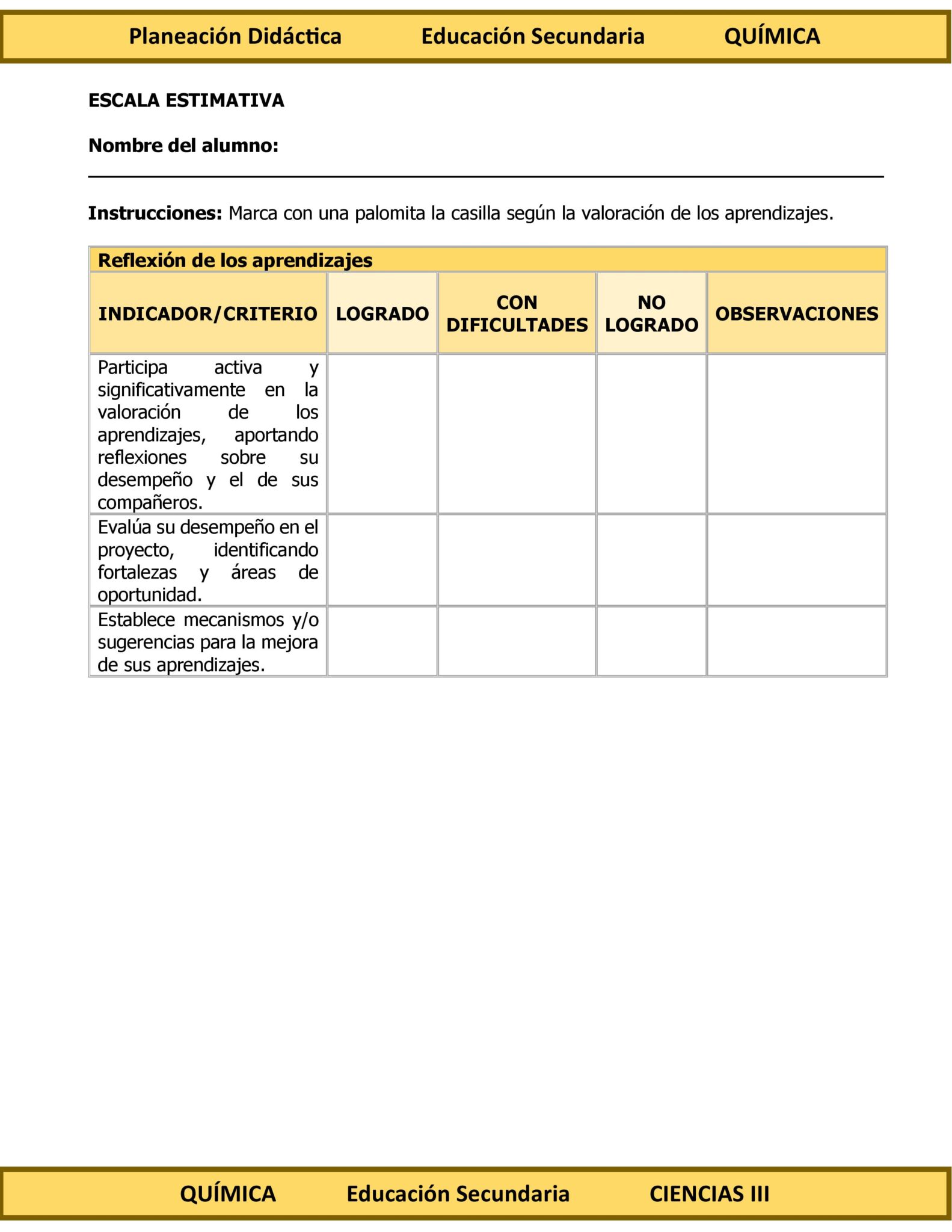 Planeación Didáctica     Educación Secundaria     QUÍMICA

ESCALA ESTIMATIVA

Nombre del alumno:

Instrucciones: Marca con una palomita la casilla según la valoración de los aprendizajes.

Reflexión de los aprendizajes

| INDICADOR/CRITERIO | LOGRADO | CON DIFICULTADES | NO LOGRADO | OBSERVACIONES |
|---|---|---|---|---|
| Participa activa y significativamente en la valoración de los aprendizajes, aportando reflexiones sobre su desempeño y el de sus compañeros. | | | | |
| Evalúa su desempeño en el proyecto, identificando fortalezas y áreas de oportunidad. | | | | |
| Establece mecanismos y/o sugerencias para la mejora de sus aprendizajes. | | | | |

QUÍMICA     Educación Secundaria     CIENCIAS III